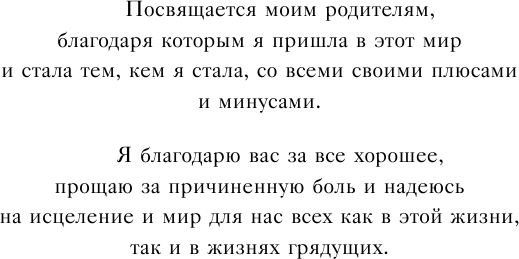 Посвящается моим родителям, благодаря которым я пришла в этот мир и стала тем, кем я стала, со всеми своими плюсами и минусами.

Я благодарю вас за все хорошее, прощаю за причиненную боль и надеюсь на исцеление и мир для нас всех как в этой жизни, так и в жизнях грядущих.